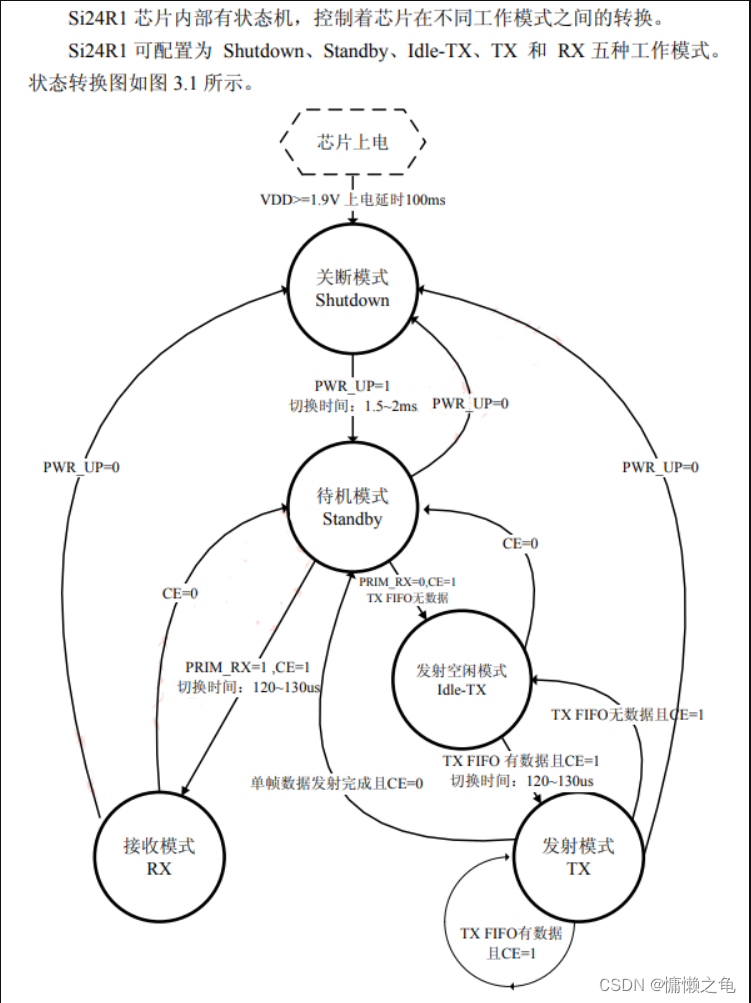 Si24R1 芯片内部有状态机，控制着芯片在不同工作模式之间的转换。

Si24R1 可配置为 Shutdown、Standby、Idle-TX、TX 和 RX 五种工作模式。状态转换图如图 3.1 所示。

芯片上电

VDD>=1.9V 上电延时100ms

关断模式
Shutdown

PWR_UP=1
切换时间：1.5~2ms

PWR_UP=0

PWR_UP=0

PWR_UP=0

待机模式
Standby

CE=0

CE=0

PRIM_RX=0,CE=1
TX FIFO无数据

PRIM_RX=1 ,CE=1
切换时间：120~130us

发射空闲模式
Idle-TX

TX FIFO无数据且CE=1

TX FIFO 有数据且CE=1
切换时间：120~130us

单帧数据发射完成且CE=0

接收模式
RX

发射模式
TX

TX FIFO有数据
且CE=1

CSDN @慵懒之龟